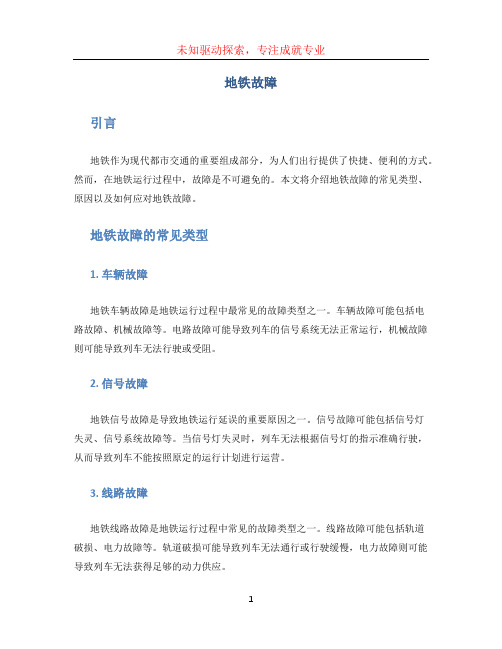 未知驱动探索，专注成就专业

地铁故障

引言

地铁作为现代都市交通的重要组成部分，为人们出行提供了快捷、便利的方式。然而，在地铁运行过程中，故障是不可避免的。本文将介绍地铁故障的常见类型、原因以及如何应对地铁故障。

地铁故障的常见类型

1. 车辆故障

地铁车辆故障是地铁运行过程中最常见的故障类型之一。车辆故障可能包括电路故障、机械故障等。电路故障可能导致列车的信号系统无法正常运行，机械故障则可能导致列车无法行驶或受阻。

2. 信号故障

地铁信号故障是导致地铁运行延误的重要原因之一。信号故障可能包括信号灯失灵、信号系统故障等。当信号灯失灵时，列车无法根据信号灯的指示准确行驶，从而导致列车不能按照原定的运行计划进行运营。

3. 线路故障

地铁线路故障是地铁运行过程中常见的故障类型之一。线路故障可能包括轨道破损、电力故障等。轨道破损可能导致列车无法通行或行驶缓慢，电力故障则可能导致列车无法获得足够的动力供应。

1